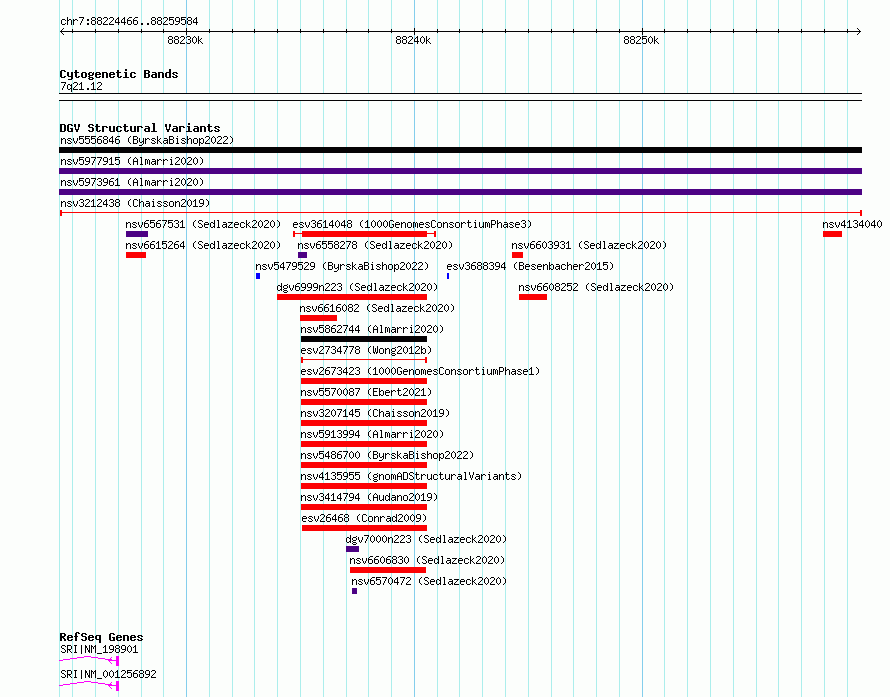 chr7:88224466..88259584

88230k

88240k

88250k

Cytogenetic Bands
7q21.12

DGV Structural Variants
nsv5556846 (ByrskaBishop2022)
nsv5977915 (Almarri2020)
nsv5973961 (Almarri2020)
nsv3212438 (Chaisson2019)
nsv6567531 (Sedlazeck2020)
esv3614048 (1000GenomesConsortiumPhase3)
nsv4134040
nsv6615264 (Sedlazeck2020)
nsv6558278 (Sedlazeck2020)
nsv6603931 (Sedlazeck2020)
nsv5479529 (ByrskaBishop2022)
esv3688394 (Besenbacher2015)
dgv6999n223 (Sedlazeck2020)
nsv6608252 (Sedlazeck2020)
nsv6616082 (Sedlazeck2020)
nsv5862744 (Almarri2020)
esv2734778 (Wong2012b)
esv2673423 (1000GenomesConsortiumPhase1)
nsv5570087 (Ebert2021)
nsv3207145 (Chaisson2019)
nsv5913994 (Almarri2020)
nsv5486700 (ByrskaBishop2022)
nsv4135955 (gnomADStructuralVariants)
nsv3414794 (Audano2019)
esv26468 (Conrad2009)
dgv7000n223 (Sedlazeck2020)
nsv6606830 (Sedlazeck2020)
nsv6570472 (Sedlazeck2020)

RefSeq Genes
SRI|NM_198901
SRI|NM_001256892